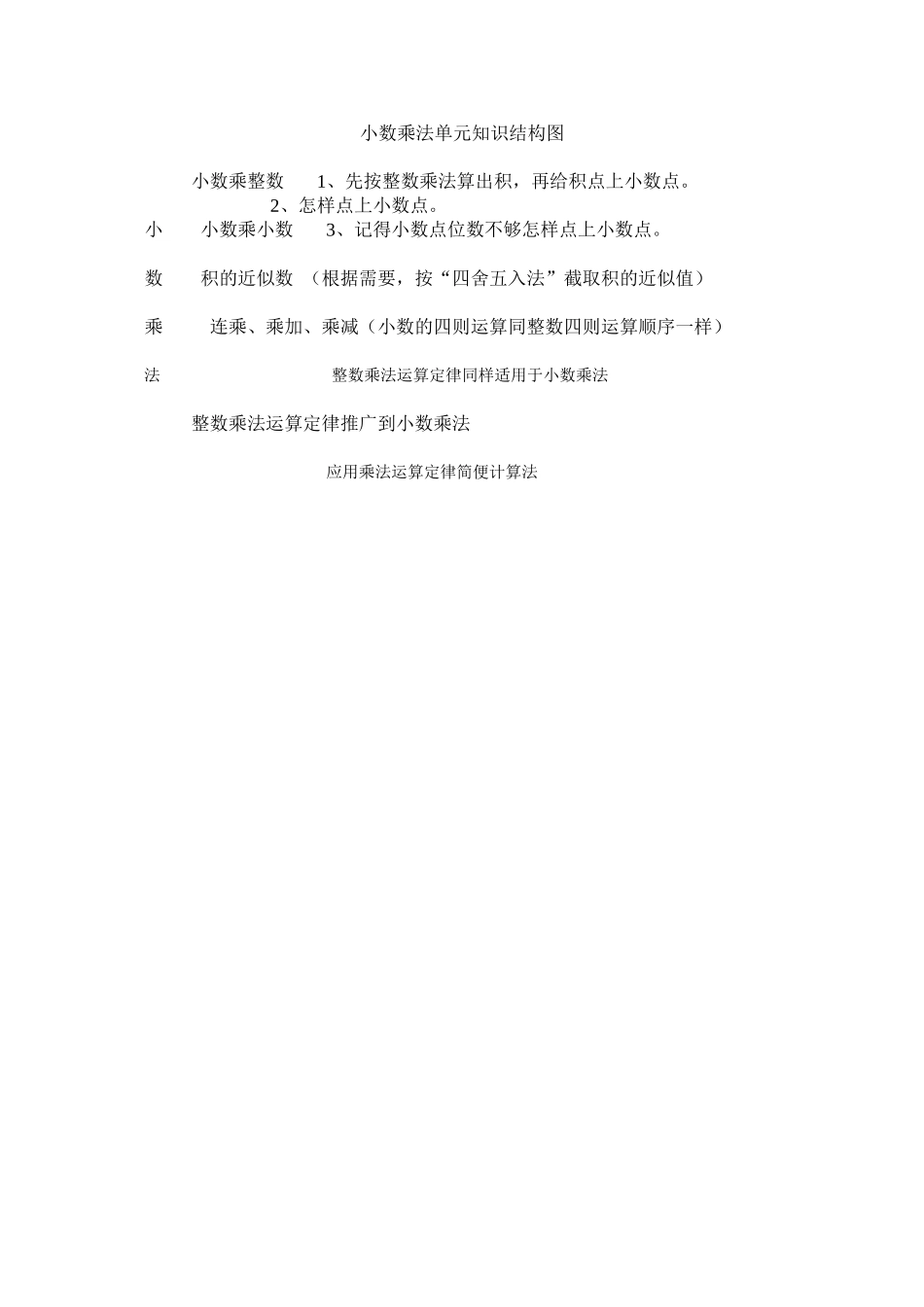 小数乘法单元知识结构图

小数乘整数 1、先按整数乘法算出积，再给积点上小数点。

2、怎样点上小数点。

小 小数乘小数 3、记得小数点位数不够怎样点上小数点。

数 积的近似数 （根据需要，按“四舍五入法”截取积的近似值）

乘 连乘、乘加、乘减（小数的四则运算同整数四则运算顺序一样）

法 整数乘法运算定律同样适用于小数乘法

整数乘法运算定律推广到小数乘法

应用乘法运算定律简便计算法